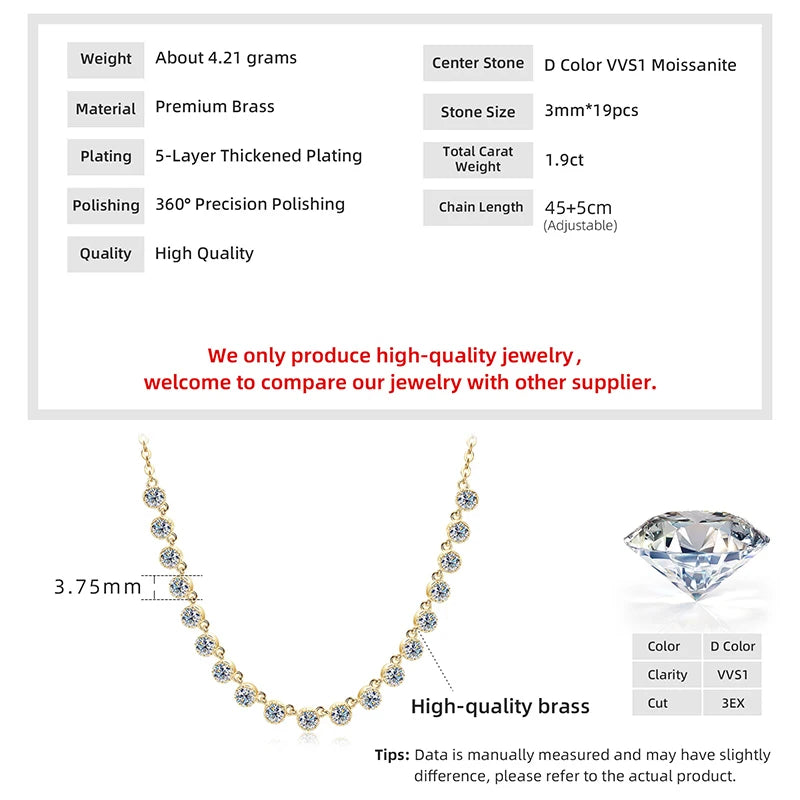 | Weight | About 4.21 grams |
|---|---|
| Material | Premium Brass |
| Plating | 5-Layer Thickened Plating |
| Polishing | 360° Precision Polishing |
| Quality | High Quality |

| Center Stone | D Color VVS1 Moissanite |
|---|---|
| Stone Size | 3mm*19pcs |
| Total Carat Weight | 1.9ct |
| Chain Length | 45+5cm (Adjustable) |

We only produce high-quality jewelry, welcome to compare our jewelry with other supplier.

3.75mm

High-quality brass

| Color | D Color |
|---|---|
| Clarity | VVS1 |
| Cut | 3EX |

Tips: Data is manually measured and may have slightly difference, please refer to the actual product.